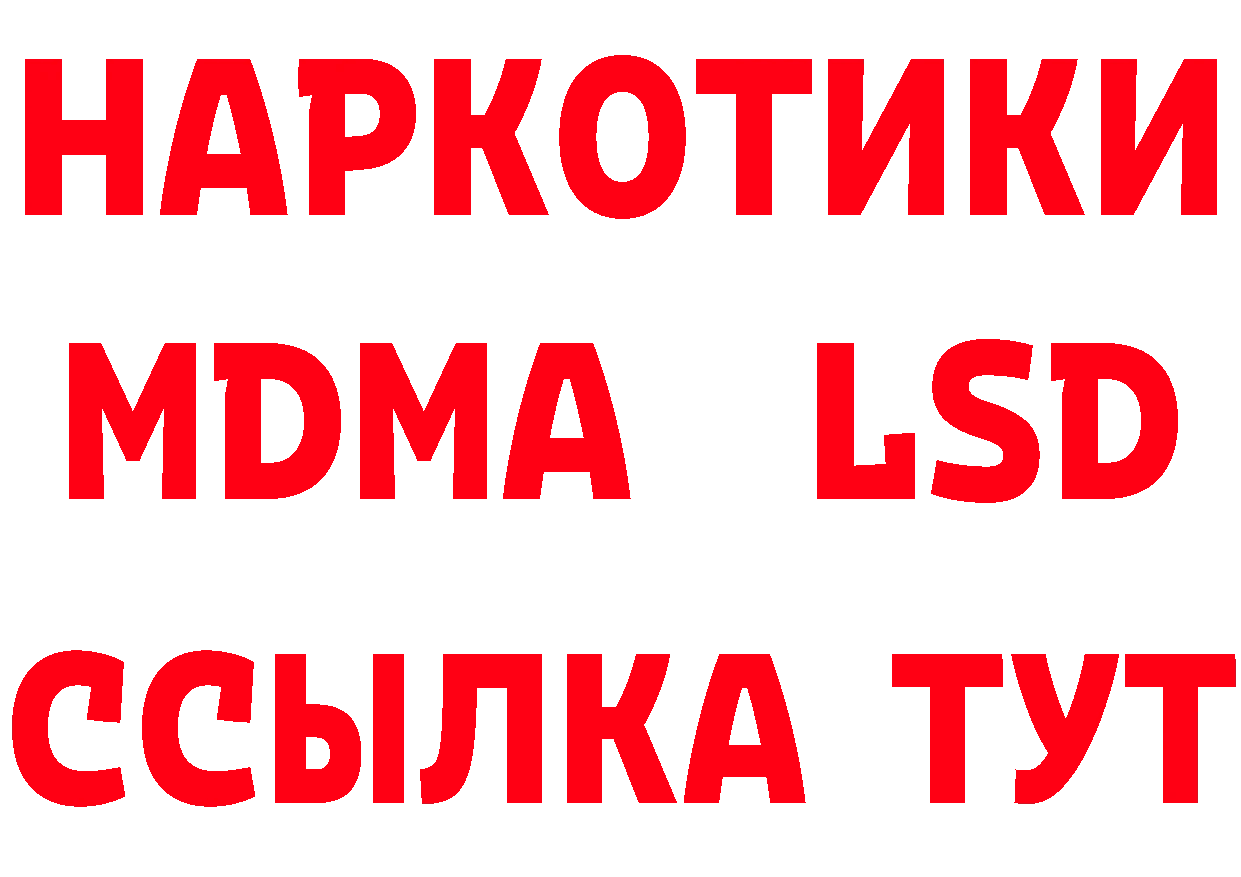 НАРКОТИКИ
MDMA LSD
ССЫЛКА ТУТ